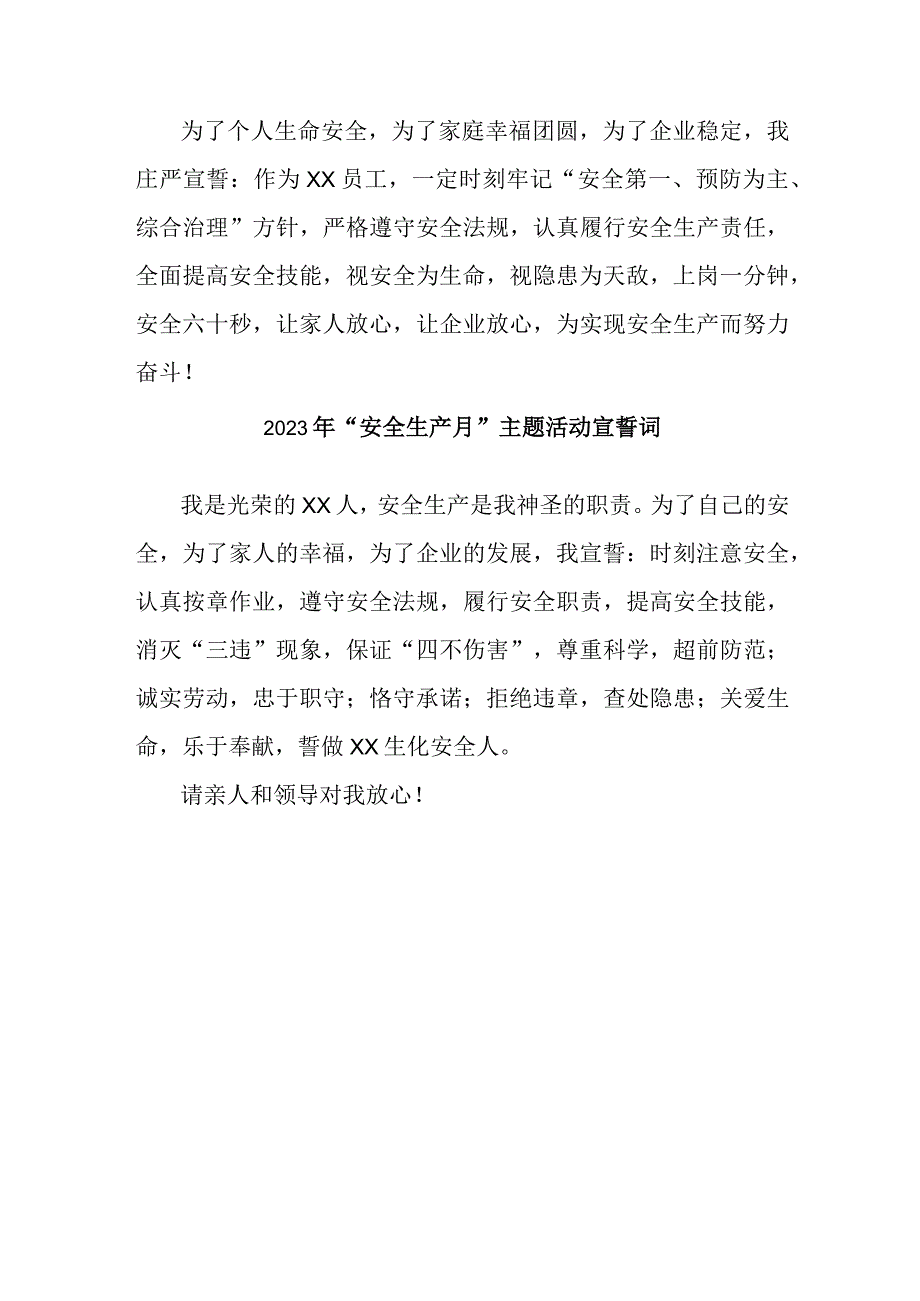 为了个人生命安全，为了家庭幸福团圆，为了企业稳定，我庄严宣誓：作为XX员工，一定时刻牢记“安全第一、预防为主、综合治理”方针，严格遵守安全法规，认真履行安全生产责任，全面提高安全技能，视安全为生命，视隐患为天敌，上岗一分钟，安全六十秒，让家人放心，让企业放心，为实现安全生产而努力奋斗！

2023年“安全生产月”主题活动宣誓词

我是光荣的XX人，安全生产是我神圣的职责。为了自己的安全，为了家人的幸福，为了企业的发展，我宣誓：时刻注意安全，认真按章作业，遵守安全法规，履行安全职责，提高安全技能，消灭“三违”现象，保证“四不伤害”，尊重科学，超前防范；诚实劳动，忠于职守；恪守承诺；拒绝违章，查处隐患；关爱生命，乐于奉献，誓做XX生化安全人。

请亲人和领导对我放心！